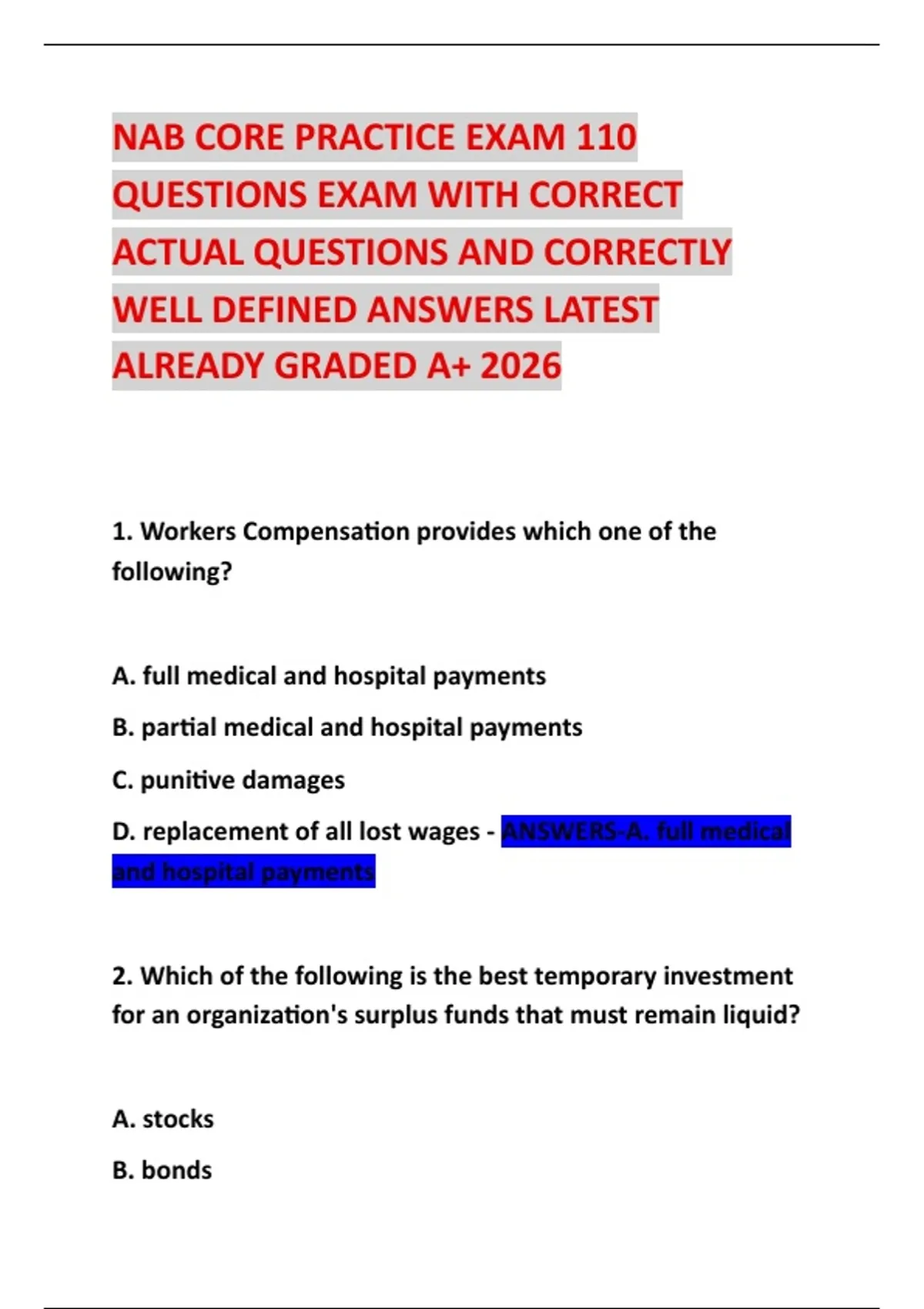 NAB CORE PRACTICE EXAM 110 QUESTIONS EXAM WITH CORRECT ACTUAL QUESTIONS AND CORRECTLY WELL DEFINED ANSWERS LATEST ALREADY GRADED A+ 2026

1. Workers Compensation provides which one of the following?

A. full medical and hospital payments

B. partial medical and hospital payments

C. punitive damages

D. replacement of all lost wages - ANSWERS-A. full medical and hospital payments

2. Which of the following is the best temporary investment for an organization's surplus funds that must remain liquid?

A. stocks

B. bonds